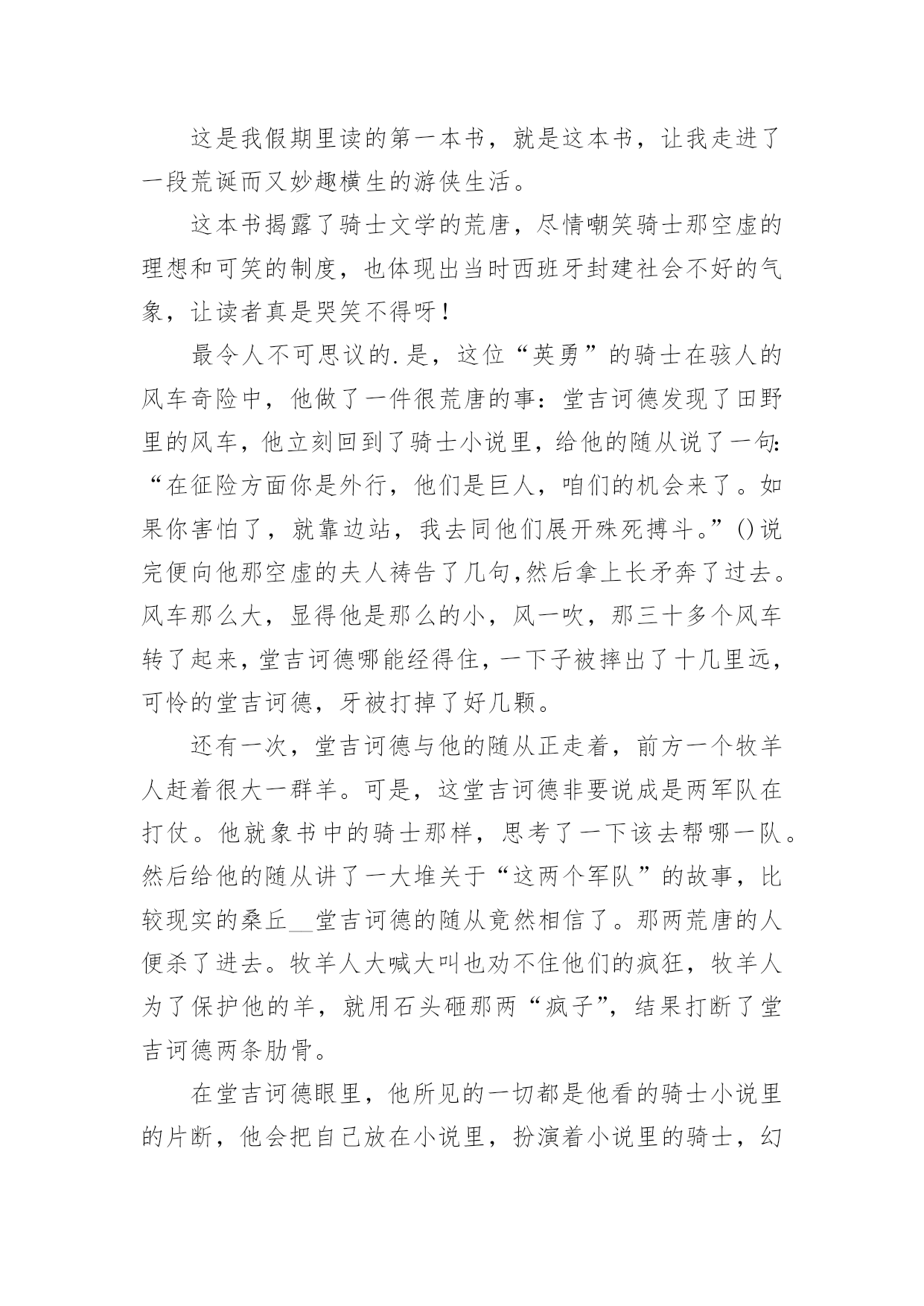 这是我假期里读的第一本书，就是这本书，让我走进了一段荒诞而又妙趣横生的游侠生活。

这本书揭露了骑士文学的荒唐，尽情嘲笑骑士那空虚的理想和可笑的制度，也体现出当时西班牙封建社会不好的气象，让读者真是哭笑不得呀！

最令人不可思议的.是，这位“英勇”的骑士在骇人的风车奇险中，他做了一件很荒唐的事：堂吉诃德发现了田野里的风车，他立刻回到了骑士小说里，给他的随从说了一句：“在征险方面你是外行，他们是巨人，咱们的机会来了。如果你害怕了，就靠边站，我去同他们展开殊死搏斗。”()说完便向他那空虚的夫人祷告了几句,然后拿上长矛奔了过去。风车那么大，显得他是那么的小，风一吹，那三十多个风车转了起来，堂吉诃德哪能经得住，一下子被摔出了十几里远，可怜的堂吉诃德，牙被打掉了好几颗。

还有一次，堂吉诃德与他的随从正走着，前方一个牧羊人赶着很大一群羊。可是，这堂吉诃德非要说成是两军队在打仗。他就象书中的骑士那样，思考了一下该去帮哪一队。然后给他的随从讲了一大堆关于“这两个军队”的故事，比较现实的桑丘__堂吉诃德的随从竟然相信了。那两荒唐的人便杀了进去。牧羊人大喊大叫也劝不住他们的疯狂，牧羊人为了保护他的羊，就用石头砸那两“疯子”，结果打断了堂吉诃德两条肋骨。

在堂吉诃德眼里，他所见的一切都是他看的骑士小说里的片断，他会把自己放在小说里，扮演着小说里的骑士，幻